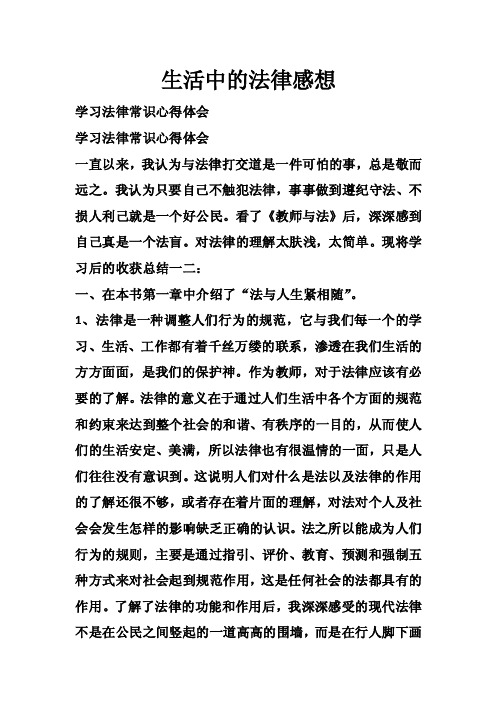 生活中的法律感想

学习法律常识心得体会

学习法律常识心得体会

一直以来，我认为与法律打交道是一件可怕的事，总是敬而远之。我认为只要自己不触犯法律，事事做到遵纪守法、不损人利己就是一个好公民。看了《教师与法》后，深深感到自己真是一个法盲。对法律的理解太肤浅，太简单。现将学习后的收获总结一二：

一、在本书第一章中介绍了“法与人生紧相随”。

1、法律是一种调整人们行为的规范，它与我们每一个的学习、生活、工作都有着千丝万缕的联系，渗透在我们生活的方方面面，是我们的保护神。作为教师，对于法律应该有必要的了解。法律的意义在于通过人们生活中各个方面的规范和约束来达到整个社会的和谐、有秩序的一目的，从而使人们的生活安定、美满，所以法律也有很温情的一面，只是人们往往没有意识到。这说明人们对什么是法以及法律的作用的了解还很不够，或者存在着片面的理解，对法对个人及社会会发生怎样的影响缺乏正确的认识。法之所以能成为人们行为的规则，主要是通过指引、评价、教育、预测和强制五种方式来对社会起到规范作用，这是任何社会的法都具有的作用。了解了法律的功能和作用后，我深深感受的现代法律不是在公民之间竖起的一道高高的围墙，而是在行人脚下画